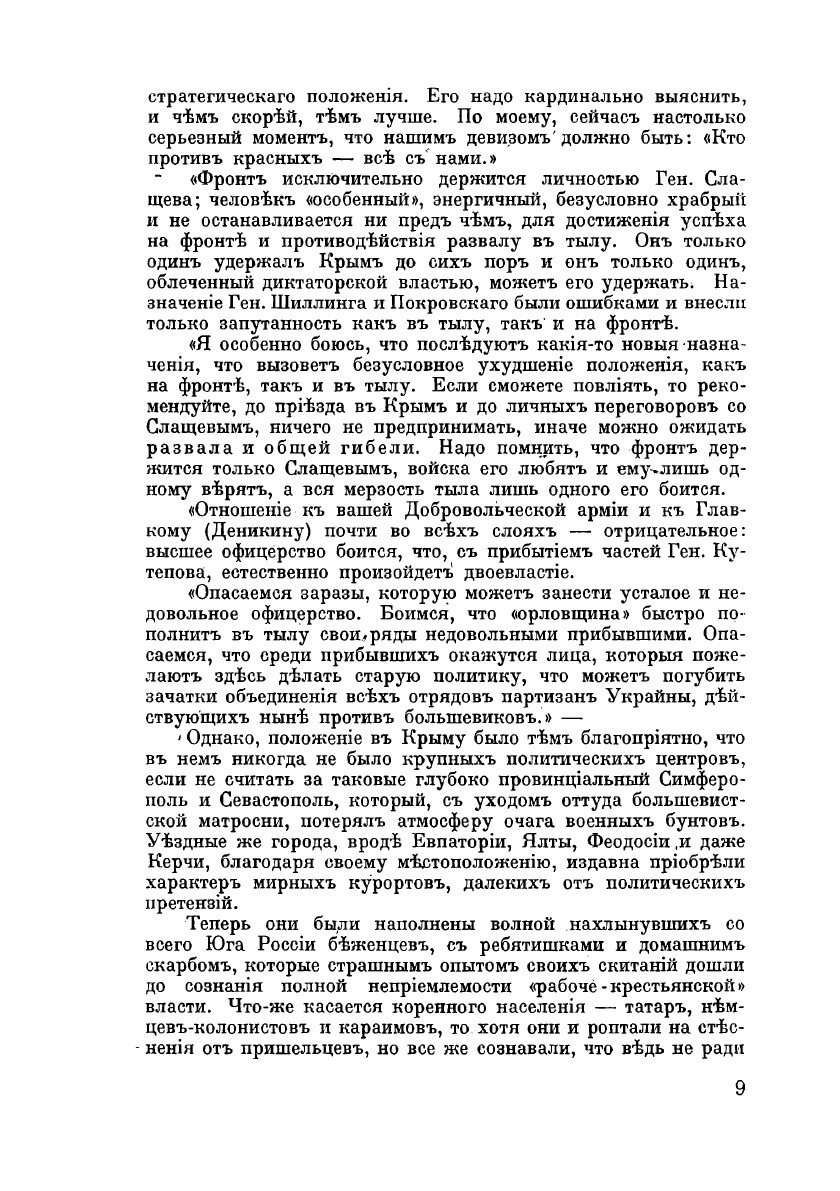 стратегическаго положенія. Его надо кардинально выяснить, и чѣмъ скорѣй, тѣмъ лучше. По моему, сейчасъ настолько серьезный моментъ, что нашимъ девизомъ должно быть: «Кто противъ красныхъ — всѣ съ нами.»

«Фронтъ исключительно держится личностью Ген. Слащева; человѣкъ «особенный», энергичный, безусловно храбрый и не останавливается ни предъ чѣмъ, для достиженія успѣха на фронтѣ и противодѣйствія развалу въ тылу. Онъ только одинъ удержалъ Крымъ до сихъ поръ и онъ только одинъ, облеченный диктаторской властью, можетъ его удержать. Назначеніе Ген. Шиллинга и Покровскаго были ошибками и внесли только запутанность какъ въ тылу, такъ и на фронтѣ.

«Я особенно боюсь, что послѣдуютъ какія-то новыя назначенія, что вызоветъ безусловное ухудшеніе положенія, какъ на фронтѣ, такъ и въ тылу. Если сможете повліять, то рекомендуйте, до пріѣзда въ Крымъ и до личныхъ переговоровъ со Слащевымъ, ничего не предпринимать, иначе можно ожидать развала и общей гибели. Надо помнить, что фронтъ держится только Слащевымъ, войска его любятъ и ему лишь одному вѣрятъ, а вся мерзость тыла лишь одного его боится.

«Отношеніе къ вашей Добровольческой арміи и къ Главкому (Деникину) почти во всѣхъ слояхъ — отрицательное: высшее офицерство боится, что, съ прибытіемъ частей Ген. Кутепова, естественно произойдетъ двоевластіе.

«Опасаемся заразы, которую можетъ занести усталое и недовольное офицерство. Боимся, что «орловщина» быстро пополнитъ въ тылу свои ряды недовольными прибывшими. Опасаемся, что среди прибывшихъ окажутся лица, которыя пожелаютъ здѣсь дѣлать старую политику, что можетъ погубить зачатки объединенія всѣхъ отрядовъ партизанъ Украйны, дѣйствующихъ нынѣ противъ большевиковъ.» —

Однако, положеніе въ Крыму было тѣмъ благопріятно, что въ немъ никогда не было крупныхъ политическихъ центровъ, если не считать за таковые глубоко провинціальный Симферополь и Севастополь, который, съ уходомъ оттуда большевистской матросни, потерялъ атмосферу очага военныхъ бунтовъ. Уѣздные же города, вродѣ Евпаторіи, Ялты, Феодосіи и даже Керчи, благодаря своему мѣстоположенію, издавна пріобрѣли характеръ мирныхъ курортовъ, далекихъ отъ политическихъ претензій.

Теперь они были наполнены волной нахлынувшихъ со всего Юга Россіи бѣженцевъ, съ ребятишками и домашнимъ скарбомъ, которые страшнымъ опытомъ своихъ скитаній дошли до сознанія полной непріемлемости «рабоче-крестьянской» власти. Что-же касается коренного населенія — татаръ, нѣмцевъ-колонистовъ и караимовъ, то хотя они и роптали на стѣсненія отъ пришельцевъ, но все же сознавали, что вѣдь не ради

9